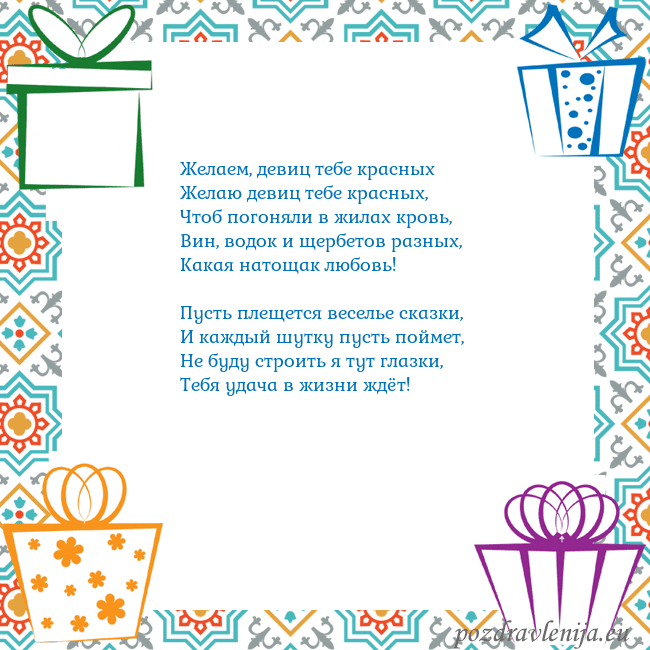 Желаем, девиц тебе красных

Желаю девиц тебе красных,
Чтоб погоняли в жилах кровь,
Вин, водок и щербетов разных,
Какая натощак любовь!

Пусть плещется веселье сказки,
И каждый шутку пусть поймет,
Не буду строить я тут глазки,
Тебя удача в жизни ждёт!

pozdravlenija.eu